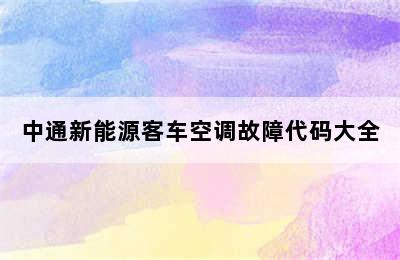 中通新能源客车空调故障代码大全